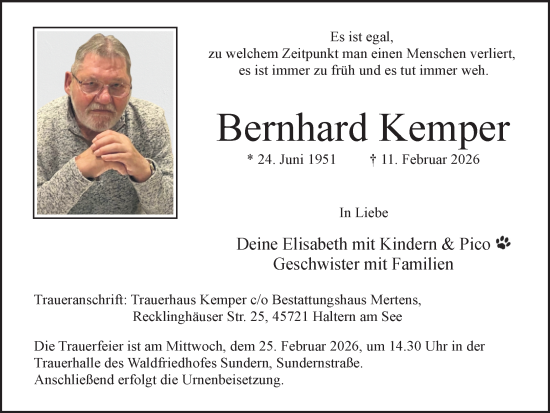 Es ist egal,
zu welchem Zeitpunkt man einen Menschen verliert,
es ist immer zu früh und es tut immer weh.

Bernhard Kemper

* 24. Juni 1951 † 11. Februar 2026

In Liebe

Deine Elisabeth mit Kindern & Pico
Geschwister mit Familien

Traueranschrift: Trauerhaus Kemper c/o Bestattungshaus Mertens,
Recklinghäuser Str. 25, 45721 Haltern am See

Die Trauerfeier ist am Mittwoch, dem 25. Februar 2026, um 14.30 Uhr in der Trauerhalle des Waldfriedhofes Sundern, Sundernstraße.
Anschließend erfolgt die Urnenbeisetzung.